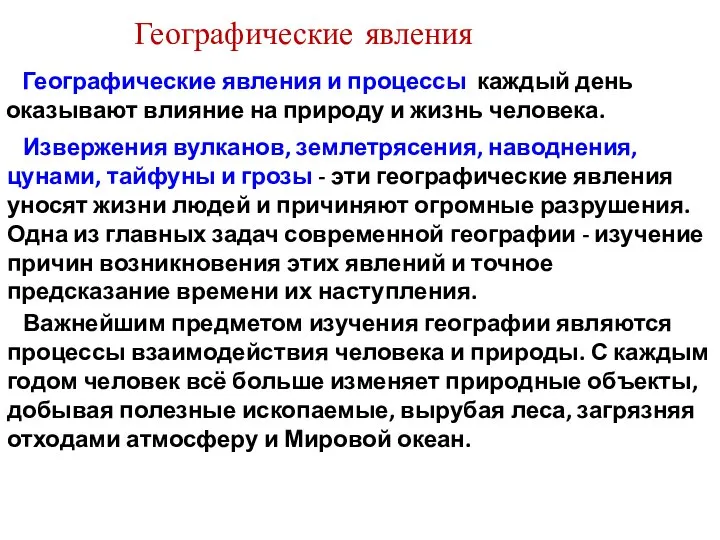 Географические явления

Географические явления и процессы каждый день оказывают влияние на природу и жизнь человека.

Извержения вулканов, землетрясения, наводнения, цунами, тайфуны и грозы - эти географические явления уносят жизни людей и причиняют огромные разрушения. Одна из главных задач современной географии - изучение причин возникновения этих явлений и точное предсказание времени их наступления.

Важнейшим предметом изучения географии являются процессы взаимодействия человека и природы. С каждым годом человек всё больше изменяет природные объекты, добывая полезные ископаемые, вырубая леса, загрязняя отходами атмосферу и Мировой океан.